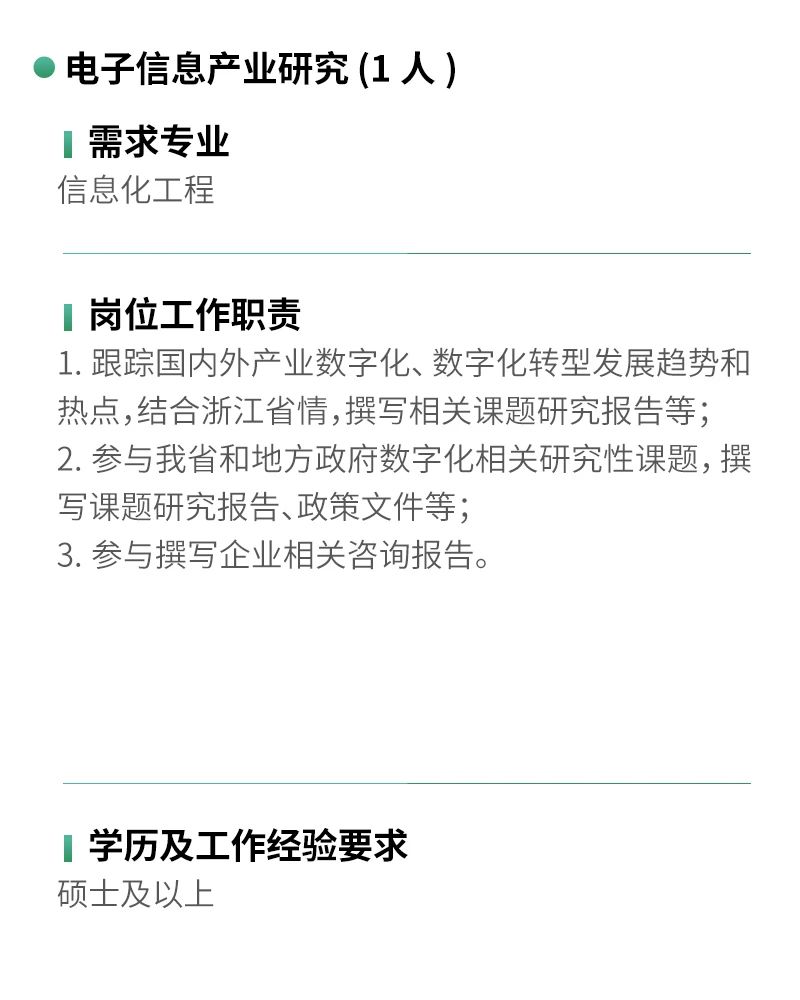 • 电子信息产业研究(1人)

需求专业
信息化工程

岗位工作职责
1.跟踪国内外产业数字化、数字化转型发展趋势和热点,结合浙江省情,撰写相关课题研究报告等;
2.参与我省和地方政府数字化相关研究性课题,撰写课题研究报告、政策文件等;
3.参与撰写企业相关咨询报告。

学历及工作经验要求
硕士及以上